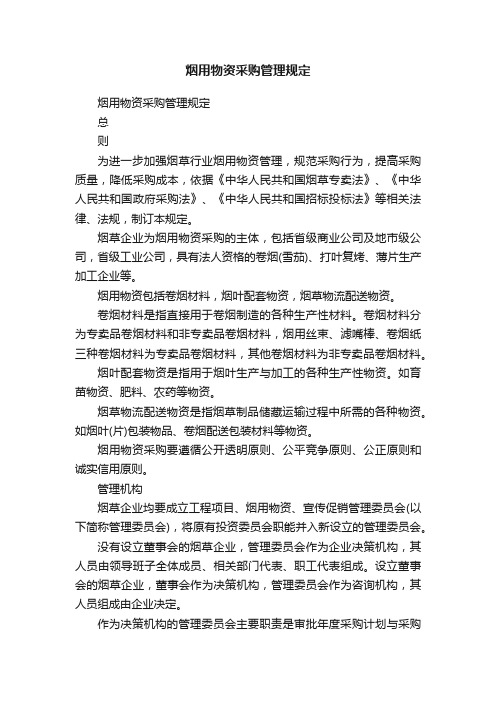 烟用物资采购管理规定

烟用物资采购管理规定

总

则

为进一步加强烟草行业烟用物资管理，规范采购行为，提高采购质量，降低采购成本，依据《中华人民共和国烟草专卖法》、《中华人民共和国政府采购法》、《中华人民共和国招标投标法》等相关法律、法规，制订本规定。

烟草企业为烟用物资采购的主体，包括省级商业公司及地市级公司，省级工业公司，具有法人资格的卷烟(雪茄)、打叶复烤、薄片生产加工企业等。

烟用物资包括卷烟材料，烟叶配套物资，烟草物流配送物资。

卷烟材料是指直接用于卷烟制造的各种生产性材料。卷烟材料分为专卖品卷烟材料和非专卖品卷烟材料，烟用丝束、滤嘴棒、卷烟纸三种卷烟材料为专卖品卷烟材料，其他卷烟材料为非专卖品卷烟材料。

烟叶配套物资是指用于烟叶生产与加工的各种生产性物资。如育苗物资、肥料、农药等物资。

烟草物流配送物资是指烟草制品储藏运输过程中所需的各种物资。如烟叶(片)包装物品、卷烟配送包装材料等物资。

烟用物资采购要遵循公开透明原则、公平竞争原则、公正原则和诚实信用原则。

管理机构

烟草企业均要成立工程项目、烟用物资、宣传促销管理委员会(以下简称管理委员会)，将原有投资委员会职能并入新设立的管理委员会。

没有设立董事会的烟草企业，管理委员会作为企业决策机构，其人员由领导班子全体成员、相关部门代表、职工代表组成。设立董事会的烟草企业，董事会作为决策机构，管理委员会作为咨询机构，其人员组成由企业决定。

作为决策机构的管理委员会主要职责是审批年度采购计划与采购